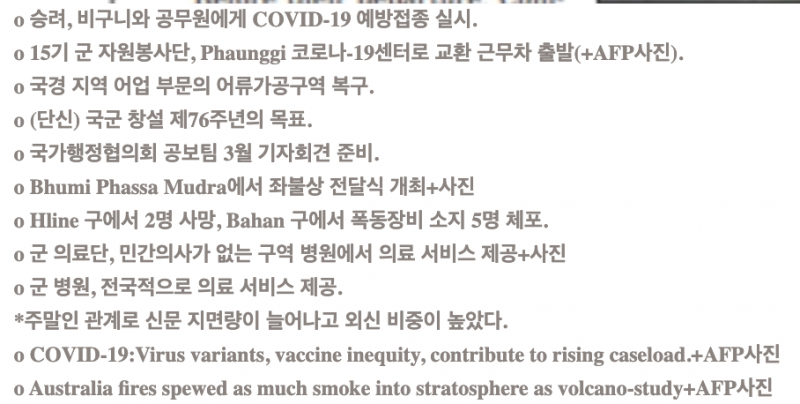 o 승려, 비구니와 공무원에게 COVID-19 예방접종 실시.
o 15기 군 자원봉사단, Phaunggi 코로나-19센터로 교환 근무차 출발(+AFP사진).
o 국경 지역 어업 부문의 어류가공구역 복구.
o (단신) 국군 창설 제76주년의 목표.
o 국가행정협의회 공보팀 3월 기자회견 준비.
o Bhumi Phassa Mudra에서 좌불상 전달식 개최+사진
o Hline 구에서 2명 사망, Bahan 구에서 폭동장비 소지 5명 체포.
o 군 의료단, 민간의사가 없는 구역 병원에서 의료 서비스 제공+사진
o 군 병원, 전국적으로 의료 서비스 제공.
*주말인 관계로 신문 지면량이 늘어나고 외신 비중이 높았다.
o COVID-19:Virus variants, vaccine inequity, contribute to rising caseload.+AFP사진
o Australia fires spewed as much smoke into stratosphere as volcano-study+AFP사진